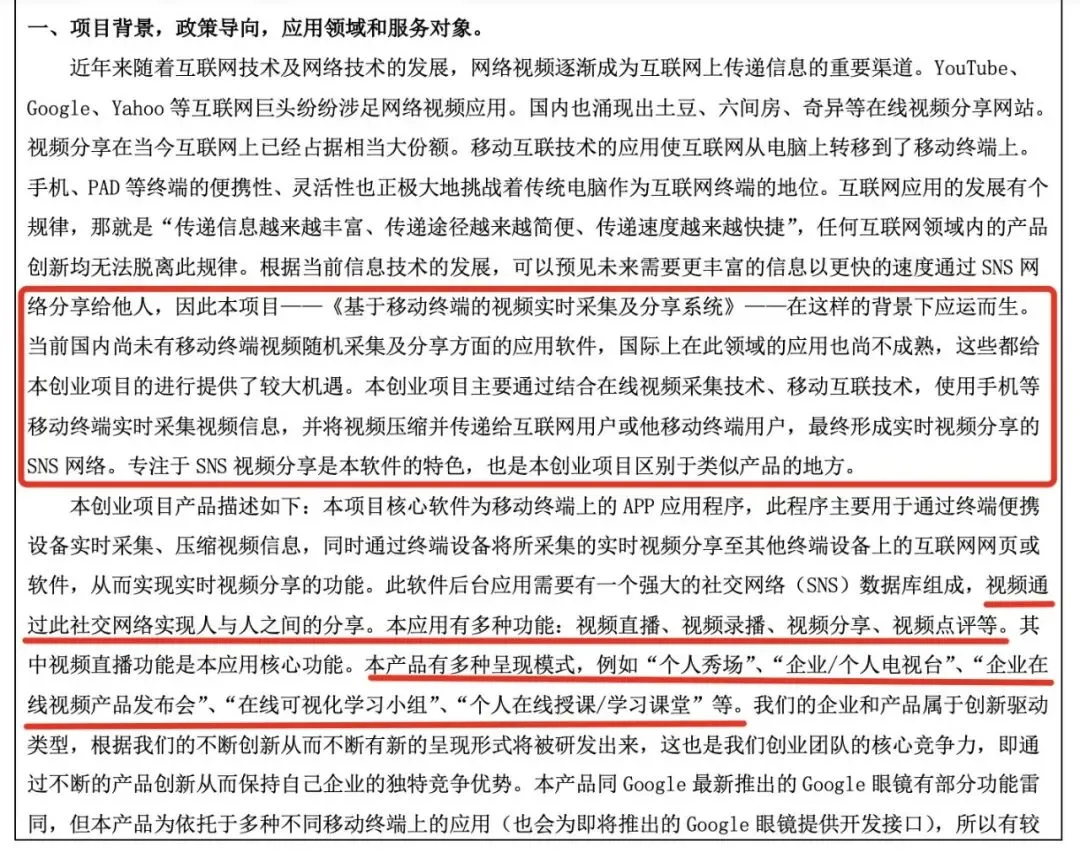 一、项目背景，政策导向，应用领域和服务对象。

近年来随着互联网技术及网络技术的发展，网络视频逐渐成为互联网上传递信息的重要渠道。YouTube、Google、Yahoo 等互联网巨头纷纷涉足网络视频应用。国内也涌现出土豆、六间房、奇异等在线视频分享网站。视频分享在当今互联网上已经占据相当大份额。移动互联技术的应用使互联网从电脑上转移到了移动终端上。手机、PAD 等终端的便携性、灵活性也正极大地挑战着传统电脑作为互联网终端的地位。互联网应用的发展有个规律，那就是“传递信息越来越丰富、传递途径越来越简便、传递速度越来越快捷”，任何互联网领域内的产品创新均无法脱离此规律。根据当前信息技术的发展，可以预见未来需要更丰富的信息以更快的速度通过 SNS 网络分享给他人，因此本项目——《基于移动终端的视频实时采集及分享系统》——在这样的背景下应运而生。当前国内尚未有移动终端视频随机采集及分享方面的应用软件，国际上在此领域的应用也尚不成熟，这些都给本创业项目的进行提供了较大机遇。本创业项目主要通过结合在线视频采集技术、移动互联技术，使用手机等移动终端实时采集视频信息，并将视频压缩并传递给互联网用户或他移动终端用户，最终形成实时视频分享的 SNS 网络。专注于 SNS 视频分享是本软件的特色，也是本创业项目区别于类似产品的地方。

本创业项目产品描述如下：本项目核心软件为移动终端上的 APP 应用程序，此程序主要用于通过终端便携设备实时采集、压缩视频信息，同时通过终端设备将所采集的实时视频分享至其他终端设备上的互联网网页或软件，从而实现实时视频分享的功能。此软件后台应用需要有一个强大的社交网络（SNS）数据库组成，视频通过此社交网络实现人与人之间的分享。本应用有多种功能：视频直播、视频录播、视频分享、视频点评等。其中视频直播功能是本应用核心功能。本产品有多种呈现模式，例如“个人秀场”、“企业/个人电视台”、“企业在线视频产品发布会”、“在线可视化学习小组”、“个人在线授课/学习课堂”等。我们的企业和产品属于创新驱动类型，根据我们的不断创新从而不断有新的呈现形式将被研发出来，这也是我们创业团队的核心竞争力，即通过不断的产品创新从而保持自己企业的独特竞争优势。本产品同 Google 最新推出的 Google 眼镜有部分功能雷同，但本产品为依托于多种不同移动终端上的应用（也会为即将推出的 Google 眼镜提供开发接口），所以有较